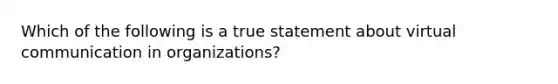 Which of the following is a true statement about virtual communication in organizations?